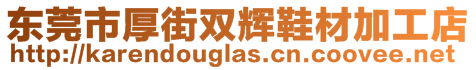 东莞市厚街双辉鞋材加工店
http://karendouglas.cn.coovee.net